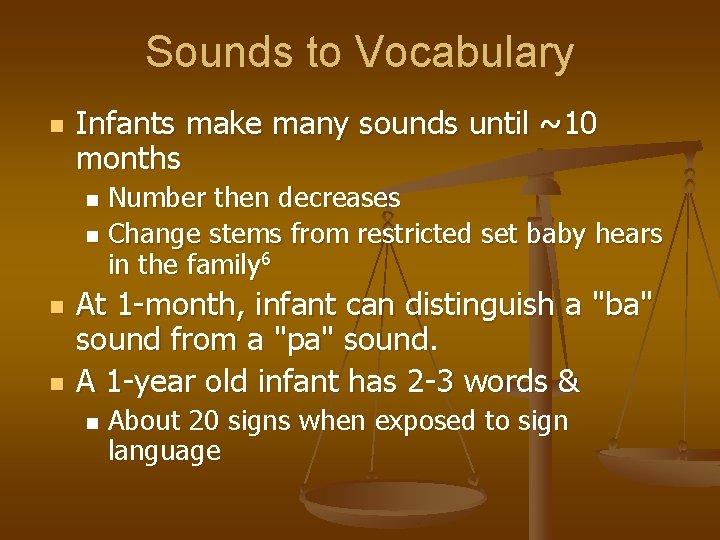 Sounds to Vocabulary

- Infants make many sounds until ~10 months
  - Number then decreases
  - Change stems from restricted set baby hears in the family$^6$
- At 1-month, infant can distinguish a "ba" sound from a "pa" sound.
- A 1-year old infant has 2-3 words &
  - About 20 signs when exposed to sign language